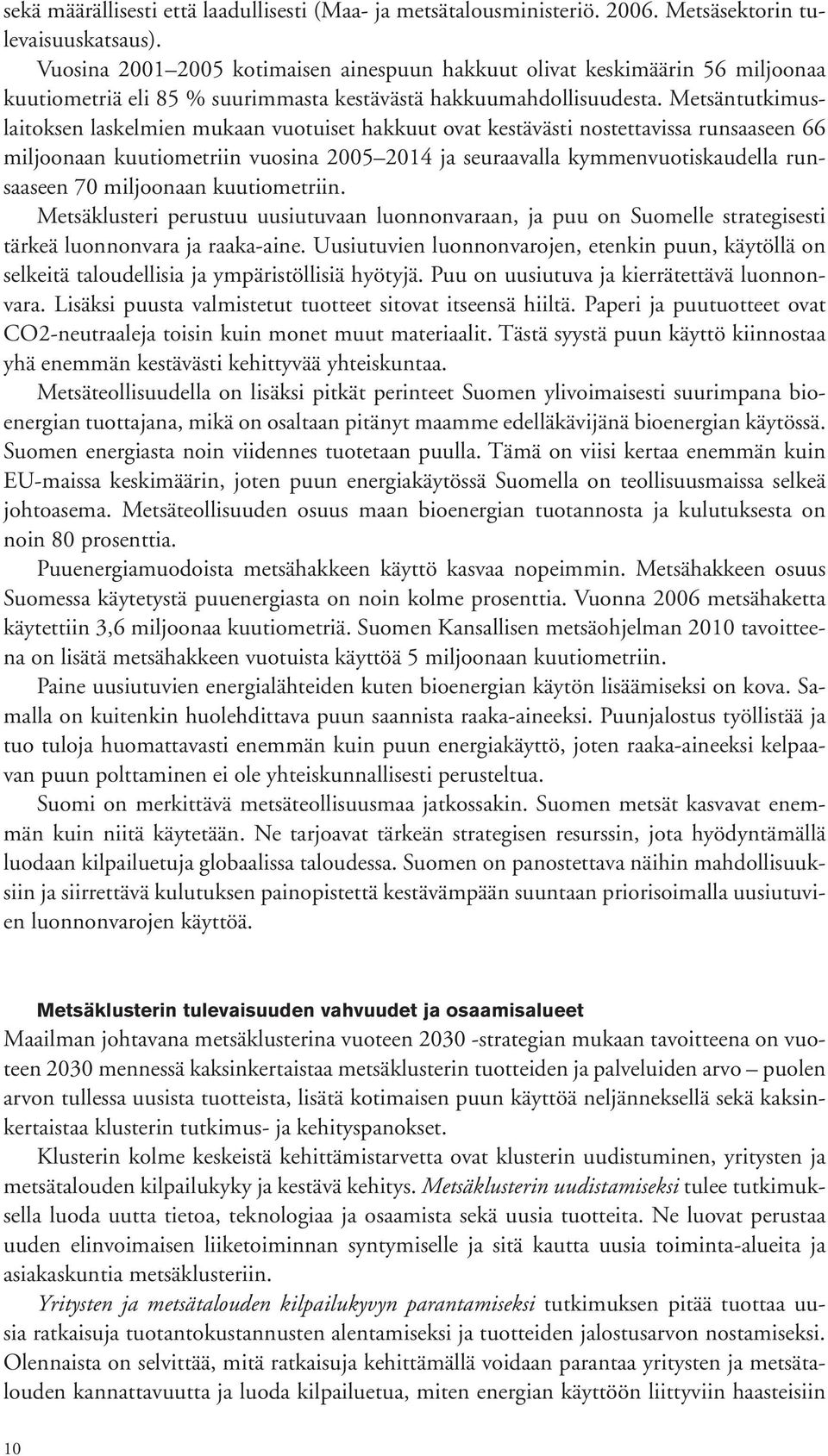 sekä määrällisesti että laadullisesti (Maa- ja metsätalousministeriö. 2006. Metsäsektorin tulevaisuuskatsaus).

Vuosina 2001–2005 kotimaisen ainespuun hakkuut olivat keskimäärin 56 miljoonaa kuutiometriä eli 85 % suurimmasta kestävästä hakkuumahdollisuudesta. Metsäntutkimuslaitoksen laskelmien mukaan vuotuiset hakkuut ovat kestävästi nostettavissa runsaaseen 66 miljoonaan kuutiometriin vuosina 2005–2014 ja seuraavalla kymmenvuotiskaudella runsaaseen 70 miljoonaan kuutiometriin.

Metsäklusteri perustuu uusiutuvaan luonnonvaraan, ja puu on Suomelle strategisesti tärkeä luonnonvara ja raaka-aine. Uusiutuvien luonnonvarojen, etenkin puun, käytöllä on selkeitä taloudellisia ja ympäristöllisiä hyötyjä. Puu on uusiutuva ja kierrätettävä luonnonvara. Lisäksi puusta valmistetut tuotteet sitovat itseensä hiiltä. Paperi ja puutuotteet ovat CO2-neutraaleja toisin kuin monet muut materiaalit. Tästä syystä puun käyttö kiinnostaa yhä enemmän kestävästi kehittyvää yhteiskuntaa.

Metsäteollisuudella on lisäksi pitkät perinteet Suomen ylivoimaisesti suurimpana bioenergian tuottajana, mikä on osaltaan pitänyt maamme edelläkävijänä bioenergian käytössä. Suomen energiasta noin viidennes tuotetaan puulla. Tämä on viisi kertaa enemmän kuin EU-maissa keskimäärin, joten puun energiakäytössä Suomella on teollisuusmaissa selkeä johtoasema. Metsäteollisuuden osuus maan bioenergian tuotannosta ja kulutuksesta on noin 80 prosenttia.

Puuenergiamuodoista metsähakkeen käyttö kasvaa nopeimmin. Metsähakkeen osuus Suomessa käytetystä puuenergiasta on noin kolme prosenttia. Vuonna 2006 metsähaketta käytettiin 3,6 miljoonaa kuutiometriä. Suomen Kansallisen metsäohjelman 2010 tavoitteena on lisätä metsähakkeen vuotuista käyttöä 5 miljoonaan kuutiometriin.

Paine uusiutuvien energialähteiden kuten bioenergian käytön lisäämiseksi on kova. Samalla on kuitenkin huolehdittava puun saannista raaka-aineeksi. Puunjalostus työllistää ja tuo tuloja huomattavasti enemmän kuin puun energiakäyttö, joten raaka-aineeksi kelpaavan puun polttaminen ei ole yhteiskunnallisesti perusteltua.

Suomi on merkittävä metsäteollisuusmaa jatkossakin. Suomen metsät kasvavat enemmän kuin niitä käytetään. Ne tarjoavat tärkeän strategisen resurssin, jota hyödyntämällä luodaan kilpailuetuja globaalissa taloudessa. Suomen on panostettava näihin mahdollisuuksiin ja siirrettävä kulutuksen painopistettä kestävämpään suuntaan priorisoimalla uusiutuvien luonnonvarojen käyttöä.

Metsäklusterin tulevaisuuden vahvuudet ja osaamisalueet

Maailman johtavana metsäklusterina vuoteen 2030 -strategian mukaan tavoitteena on vuoteen 2030 mennessä kaksinkertaistaa metsäklusterin tuotteiden ja palveluiden arvo – puolen arvon tullessa uusista tuotteista, lisätä kotimaisen puun käyttöä neljänneksellä sekä kaksinkertaistaa klusterin tutkimus- ja kehityspanokset.

Klusterin kolme keskeistä kehittämistarvetta ovat klusterin uudistuminen, yritysten ja metsätalouden kilpailukyky ja kestävä kehitys. Metsäklusterin uudistamiseksi tulee tutkimuksella luoda uutta tietoa, teknologiaa ja osaamista sekä uusia tuotteita. Ne luovat perustaa uuden elinvoimaisen liiketoiminnan syntymiselle ja sitä kautta uusia toiminta-alueita ja asiakaskuntia metsäklusteriin.

Yritysten ja metsätalouden kilpailukyvyn parantamiseksi tutkimuksen pitää tuottaa uusia ratkaisuja tuotantokustannusten alentamiseksi ja tuotteiden jalostusarvon nostamiseksi. Olennaista on selvittää, mitä ratkaisuja kehittämällä voidaan parantaa yritysten ja metsätalouden kannattavuutta ja luoda kilpailuetua, miten energian käyttöön liittyviin haasteisiin

10